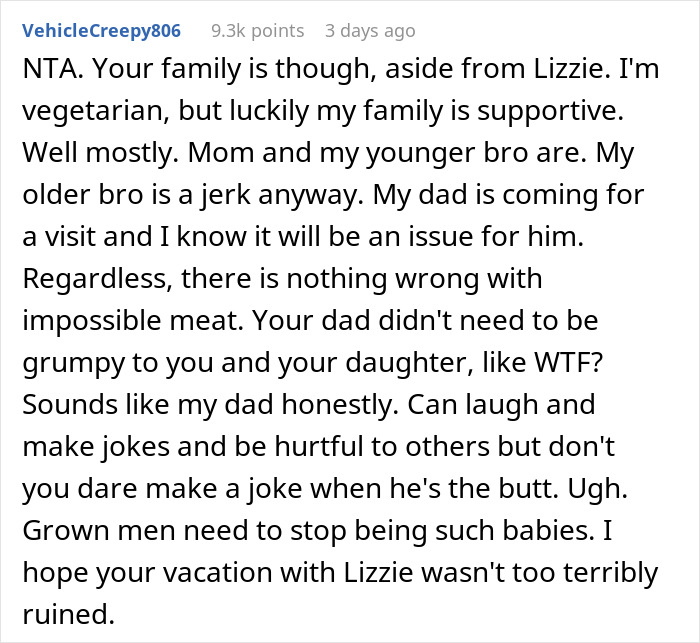 VehicleCreepy806 9.3k points 3 days ago

NTA. Your family is though, aside from Lizzie. I'm vegetarian, but luckily my family is supportive. Well mostly. Mom and my younger bro are. My older bro is a jerk anyway. My dad is coming for a visit and I know it will be an issue for him. Regardless, there is nothing wrong with impossible meat. Your dad didn't need to be grumpy to you and your daughter, like WTF? Sounds like my dad honestly. Can laugh and make jokes and be hurtful to others but don't you dare make a joke when he's the butt. Ugh. Grown men need to stop being such babies. I hope your vacation with Lizzie wasn't too terribly ruined.